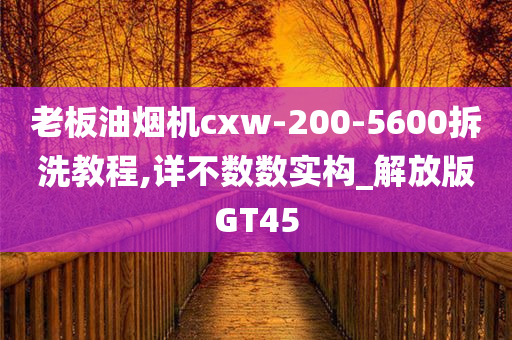 老板油烟机cxw-200-5600拆洗教程,详不数数实构_解放版GT45